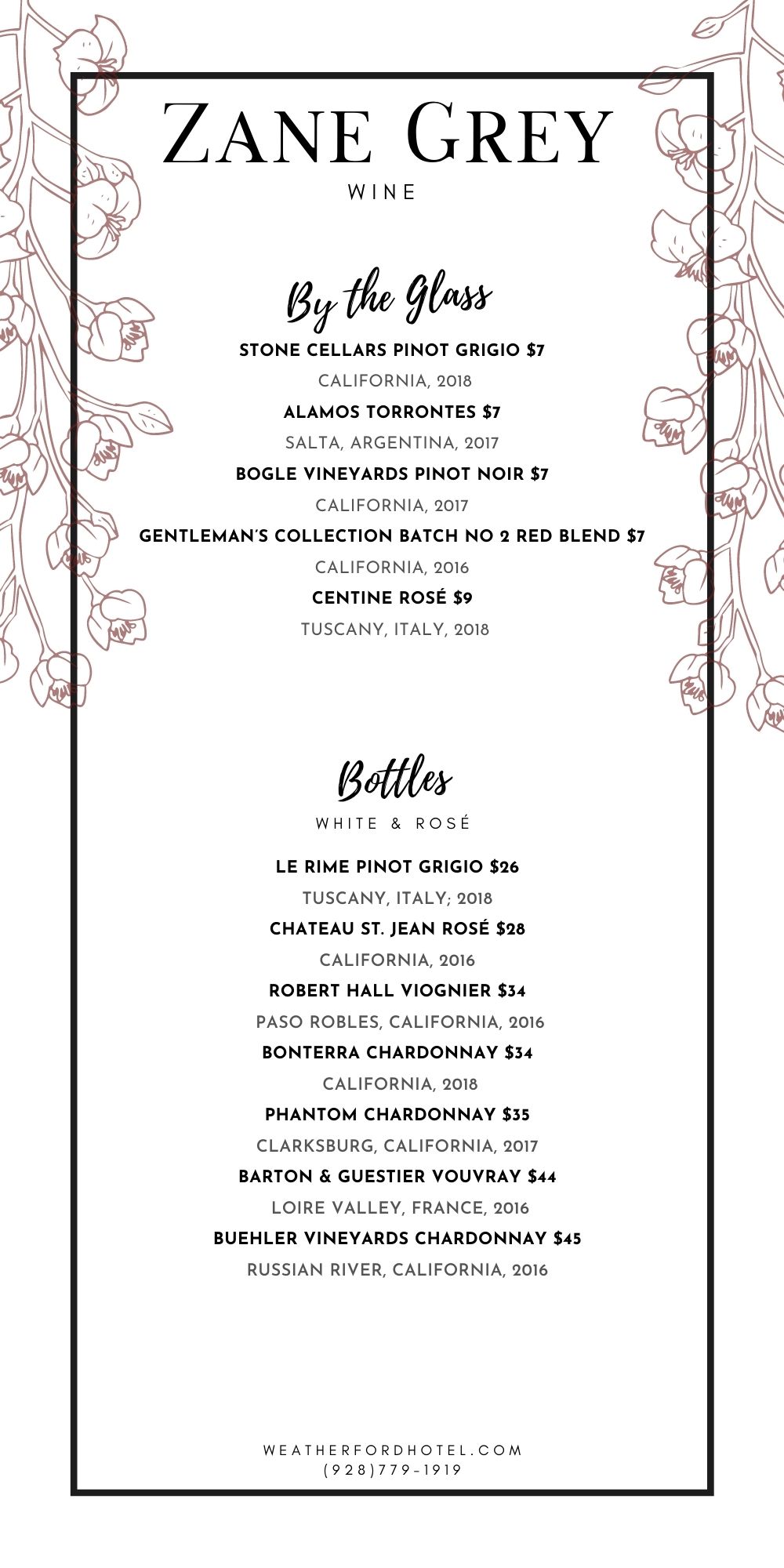 ZANE GREY
WINE

By the Glass

STONE CELLARS PINOT GRIGIO $7
CALIFORNIA, 2018
ALAMOS TORRONTES $7
SALTA, ARGENTINA, 2017
BOGLE VINEYARDS PINOT NOIR $7
CALIFORNIA, 2017
GENTLEMAN'S COLLECTION BATCH NO 2 RED BLEND $7
CALIFORNIA, 2016
CENTINE ROSÉ $9
TUSCANY, ITALY, 2018

Bottles
WHITE & ROSÉ

LE RIME PINOT GRIGIO $26
TUSCANY, ITALY; 2018
CHATEAU ST. JEAN ROSÉ $28
CALIFORNIA, 2016
ROBERT HALL VIOGNIER $34
PASO ROBLES, CALIFORNIA, 2016
BONTERRA CHARDONNAY $34
CALIFORNIA, 2018
PHANTOM CHARDONNAY $35
CLARKSBURG, CALIFORNIA, 2017
BARTON & GUESTIER VOUVRAY $44
LOIRE VALLEY, FRANCE, 2016
BUEHLER VINEYARDS CHARDONNAY $45
RUSSIAN RIVER, CALIFORNIA, 2016

WEATHERFORDHOTEL.COM
(928)779-1919